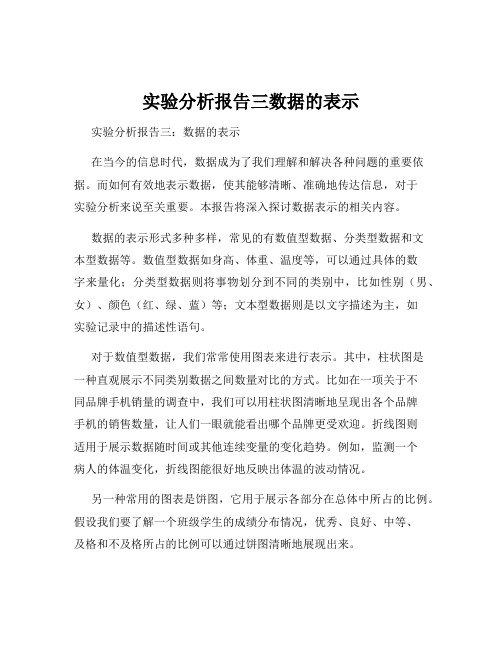 实验分析报告三数据的表示

实验分析报告三：数据的表示

在当今的信息时代，数据成为了我们理解和解决各种问题的重要依据。而如何有效地表示数据，使其能够清晰、准确地传达信息，对于实验分析来说至关重要。本报告将深入探讨数据表示的相关内容。

数据的表示形式多种多样，常见的有数值型数据、分类型数据和文本型数据等。数值型数据如身高、体重、温度等，可以通过具体的数字来量化；分类型数据则将事物划分到不同的类别中，比如性别（男、女）、颜色（红、绿、蓝）等；文本型数据则是以文字描述为主，如实验记录中的描述性语句。

对于数值型数据，我们常常使用图表来进行表示。其中，柱状图是一种直观展示不同类别数据之间数量对比的方式。比如在一项关于不同品牌手机销量的调查中，我们可以用柱状图清晰地呈现出各个品牌手机的销售数量，让人们一眼就能看出哪个品牌更受欢迎。折线图则适用于展示数据随时间或其他连续变量的变化趋势。例如，监测一个病人的体温变化，折线图能很好地反映出体温的波动情况。

另一种常用的图表是饼图，它用于展示各部分在总体中所占的比例。假设我们要了解一个班级学生的成绩分布情况，优秀、良好、中等、及格和不及格所占的比例可以通过饼图清晰地展现出来。